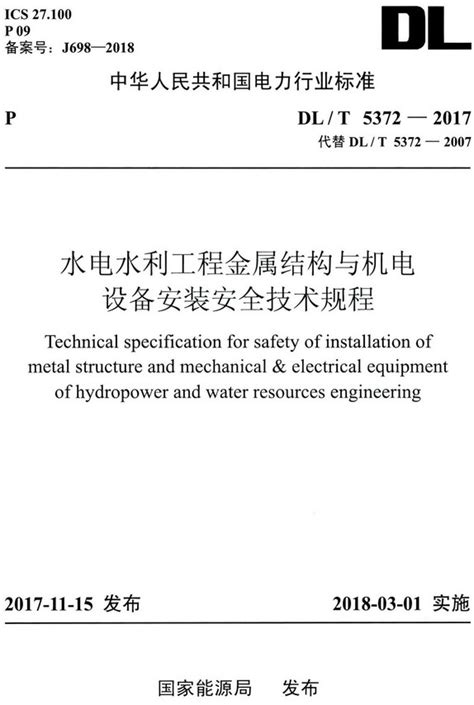 ICS 27.100
P 09
备案号：J698—2018

DL

中华人民共和国电力行业标准

P

DL / T 5372 — 2017
代替 DL / T 5372 — 2007

水电水利工程金属结构与机电设备安装安全技术规程

Technical specification for safety of installation of metal structure and mechanical & electrical equipment of hydropower and water resources engineering

2017-11-15 发布

2018-03-01 实施

国家能源局 发布